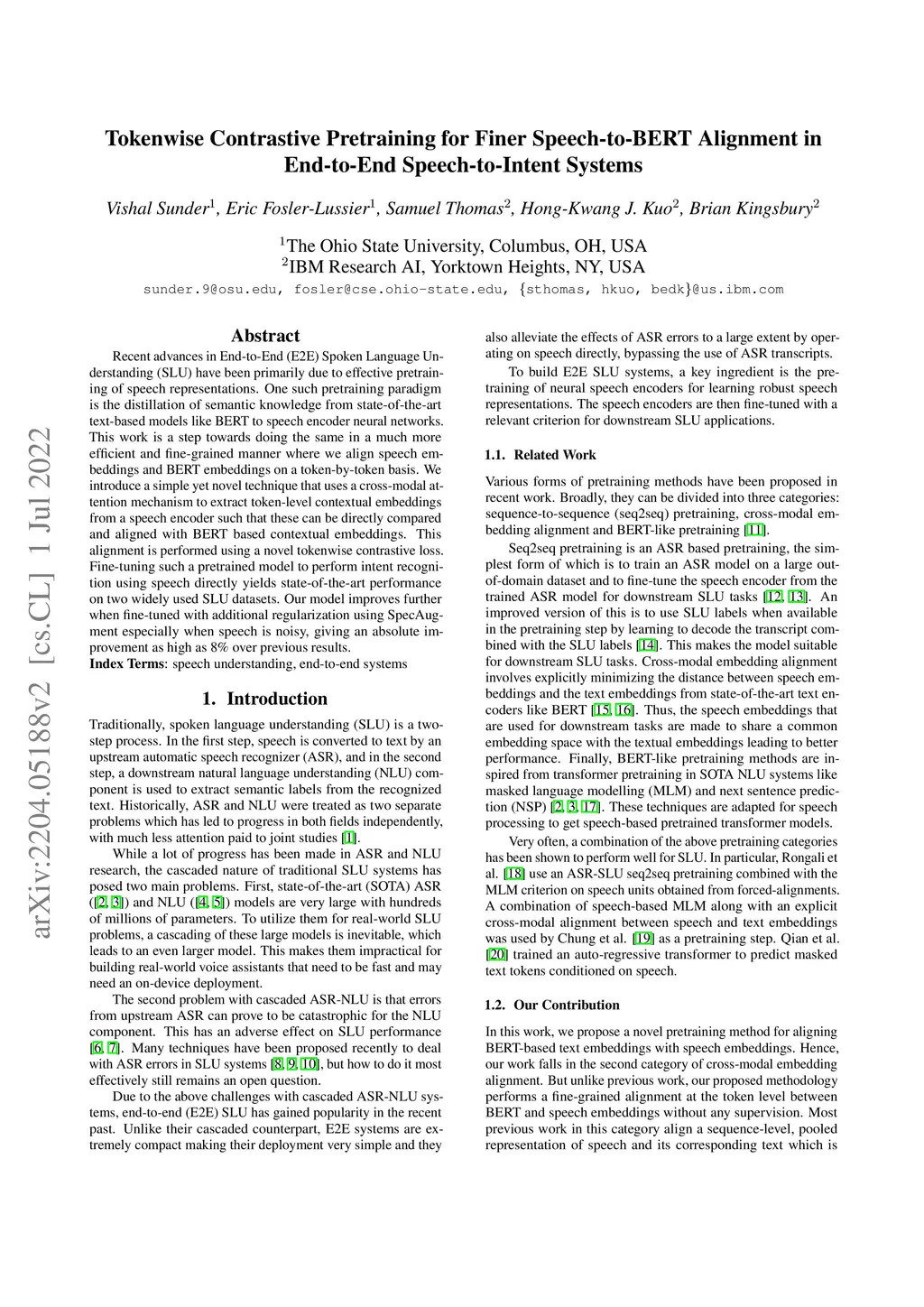 Tokenwise Contrastive Pretraining for Finer Speech-to-BERT Alignment in End-to-End Speech-to-Intent Systems

Vishal Sunder$^1$, Eric Fosler-Lussier$^1$, Samuel Thomas$^2$, Hong-Kwang J. Kuo$^2$, Brian Kingsbury$^2$

$^1$The Ohio State University, Columbus, OH, USA
$^2$IBM Research AI, Yorktown Heights, NY, USA
sunder.9@osu.edu, fosler@cse.ohio-state.edu, {sthomas, hkuo, bedk}@us.ibm.com

arXiv:2204.05188v2 [cs.CL] 1 Jul 2022

Abstract

Recent advances in End-to-End (E2E) Spoken Language Understanding (SLU) have been primarily due to effective pretraining of speech representations. One such pretraining paradigm is the distillation of semantic knowledge from state-of-the-art text-based models like BERT to speech encoder neural networks. This work is a step towards doing the same in a much more efficient and fine-grained manner where we align speech embeddings and BERT embeddings on a token-by-token basis. We introduce a simple yet novel technique that uses a cross-modal attention mechanism to extract token-level contextual embeddings from a speech encoder such that these can be directly compared and aligned with BERT based contextual embeddings. This alignment is performed using a novel tokenwise contrastive loss. Fine-tuning such a pretrained model to perform intent recognition using speech directly yields state-of-the-art performance on two widely used SLU datasets. Our model improves further when fine-tuned with additional regularization using SpecAugment especially when speech is noisy, giving an absolute improvement as high as 8% over previous results.
Index Terms: speech understanding, end-to-end systems

1. Introduction

Traditionally, spoken language understanding (SLU) is a two-step process. In the first step, speech is converted to text by an upstream automatic speech recognizer (ASR), and in the second step, a downstream natural language understanding (NLU) component is used to extract semantic labels from the recognized text. Historically, ASR and NLU were treated as two separate problems which has led to progress in both fields independently, with much less attention paid to joint studies [1].

While a lot of progress has been made in ASR and NLU research, the cascaded nature of traditional SLU systems has posed two main problems. First, state-of-the-art (SOTA) ASR ([2, 3]) and NLU ([4, 5]) models are very large with hundreds of millions of parameters. To utilize them for real-world SLU problems, a cascading of these large models is inevitable, which leads to an even larger model. This makes them impractical for building real-world voice assistants that need to be fast and may need an on-device deployment.

The second problem with cascaded ASR-NLU is that errors from upstream ASR can prove to be catastrophic for the NLU component. This has an adverse effect on SLU performance [6, 7]. Many techniques have been proposed recently to deal with ASR errors in SLU systems [8, 9, 10], but how to do it most effectively still remains an open question.

Due to the above challenges with cascaded ASR-NLU systems, end-to-end (E2E) SLU has gained popularity in the recent past. Unlike their cascaded counterpart, E2E systems are extremely compact making their deployment very simple and they also alleviate the effects of ASR errors to a large extent by operating on speech directly, bypassing the use of ASR transcripts.

To build E2E SLU systems, a key ingredient is the pretraining of neural speech encoders for learning robust speech representations. The speech encoders are then fine-tuned with a relevant criterion for downstream SLU applications.

1.1. Related Work

Various forms of pretraining methods have been proposed in recent work. Broadly, they can be divided into three categories: sequence-to-sequence (seq2seq) pretraining, cross-modal embedding alignment and BERT-like pretraining [11].

Seq2seq pretraining is an ASR based pretraining, the simplest form of which is to train an ASR model on a large out-of-domain dataset and to fine-tune the speech encoder from the trained ASR model for downstream SLU tasks [12, 13]. An improved version of this is to use SLU labels when available in the pretraining step by learning to decode the transcript combined with the SLU labels [14]. This makes the model suitable for downstream SLU tasks. Cross-modal embedding alignment involves explicitly minimizing the distance between speech embeddings and the text embeddings from state-of-the-art text encoders like BERT [15, 16]. Thus, the speech embeddings that are used for downstream tasks are made to share a common embedding space with the textual embeddings leading to better performance. Finally, BERT-like pretraining methods are inspired from transformer pretraining in SOTA NLU systems like masked language modelling (MLM) and next sentence prediction (NSP) [2, 3, 17]. These techniques are adapted for speech processing to get speech-based pretrained transformer models.

Very often, a combination of the above pretraining categories has been shown to perform well for SLU. In particular, Rongali et al. [18] use an ASR-SLU seq2seq pretraining combined with the MLM criterion on speech units obtained from forced-alignments. A combination of speech-based MLM along with an explicit cross-modal alignment between speech and text embeddings was used by Chung et al. [19] as a pretraining step. Qian et al. [20] trained an auto-regressive transformer to predict masked text tokens conditioned on speech.

1.2. Our Contribution

In this work, we propose a novel pretraining method for aligning BERT-based text embeddings with speech embeddings. Hence, our work falls in the second category of cross-modal embedding alignment. But unlike previous work, our proposed methodology performs a fine-grained alignment at the token level between BERT and speech embeddings without any supervision. Most previous work in this category align a sequence-level, pooled representation of speech and its corresponding text which is